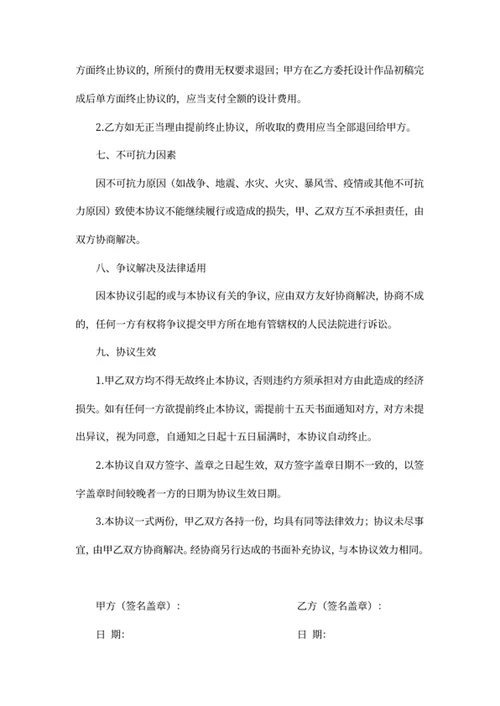 方面终止协议的，所预付的费用无权要求退回；甲方在乙方委托设计作品初稿完成后单方面终止协议的，应当支付全额的设计费用。

2.乙方如无正当理由提前终止协议，所收取的费用应当全部退回给甲方。

七、不可抗力因素

因不可抗力原因（如战争、地震、水灾、火灾、暴风雪、疫情或其他不可抗力原因）致使本协议不能继续履行或造成的损失，甲、乙双方互不承担责任，由双方协商解决。

八、争议解决及法律适用

因本协议引起的或与本协议有关的争议，应由双方友好协商解决，协商不成的，任何一方有权将争议提交甲方所在地有管辖权的人民法院进行诉讼。

九、协议生效

1.甲乙双方均不得无故终止本协议，否则违约方须承担对方由此造成的经济损失。如有任何一方欲提前终止本协议，需提前十五天书面通知对方，对方未提出异议，视为同意，自通知之日起十五日届满时，本协议自动终止。

2.本协议自双方签字、盖章之日起生效，双方签字盖章日期不一致的，以签字盖章时间较晚者一方的日期为协议生效日期。

3.本协议一式两份，甲乙双方各持一份，均具有同等法律效力；协议未尽事宜，由甲乙双方协商解决。经协商另行达成的书面补充协议，与本协议效力相同。

甲方（签名盖章）：

日 期：

乙方（签名盖章）：

日 期：